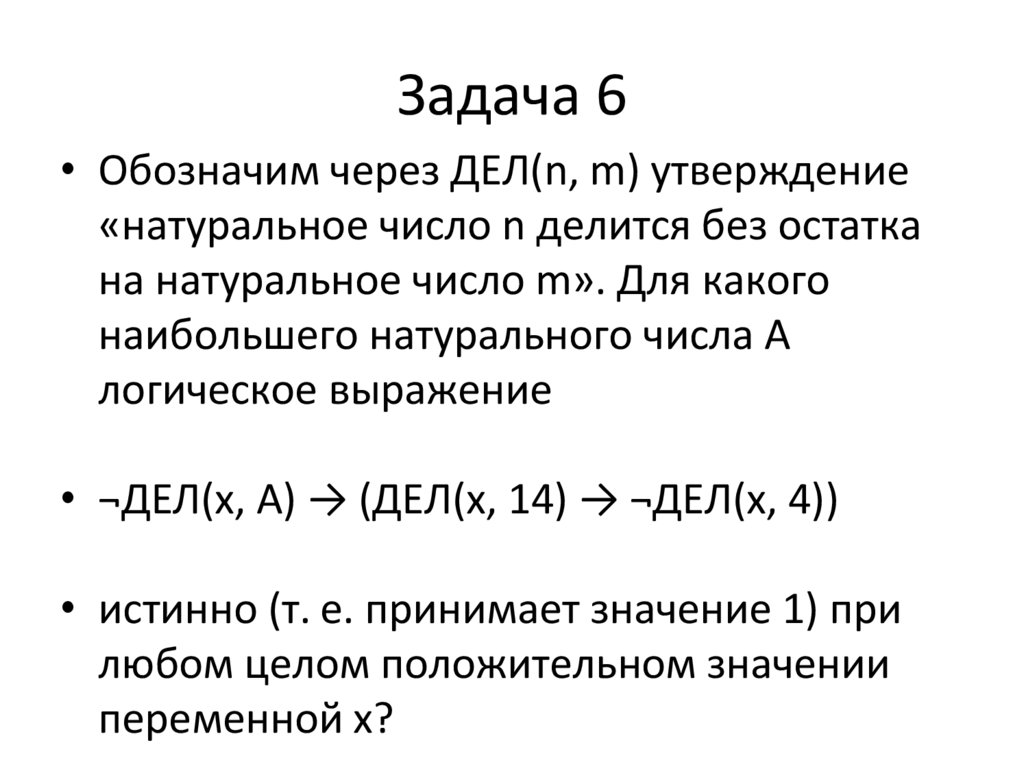 Задача 6

• Обозначим через ДЕЛ(n, m) утверждение «натуральное число n делится без остатка на натуральное число m». Для какого наибольшего натурального числа А логическое выражение

• ¬ДЕЛ(x, А) → (ДЕЛ(x, 14) → ¬ДЕЛ(x, 4))

• истинно (т. е. принимает значение 1) при любом целом положительном значении переменной х?